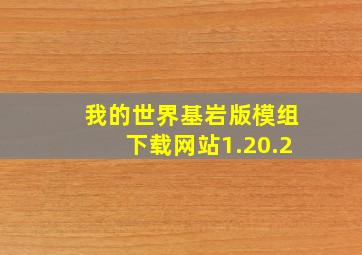 我的世界基岩版模组下载网站1.20.2